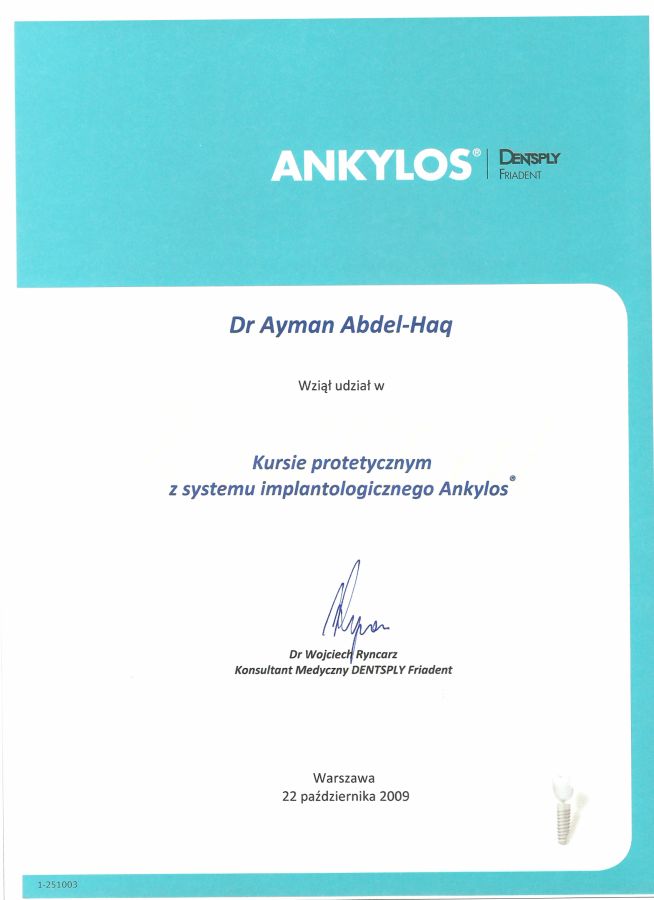 ANKYLOS® DENTSPLY FRIADENT

Dr Ayman Abdel-Haq

Wziął udział w

Kursie protetycznym z systemu implantologicznego Ankylos®

Dr Wojciech Ryncarz
Konsultant Medyczny DENTSPLY Friadent

Warszawa
22 października 2009

1-251003